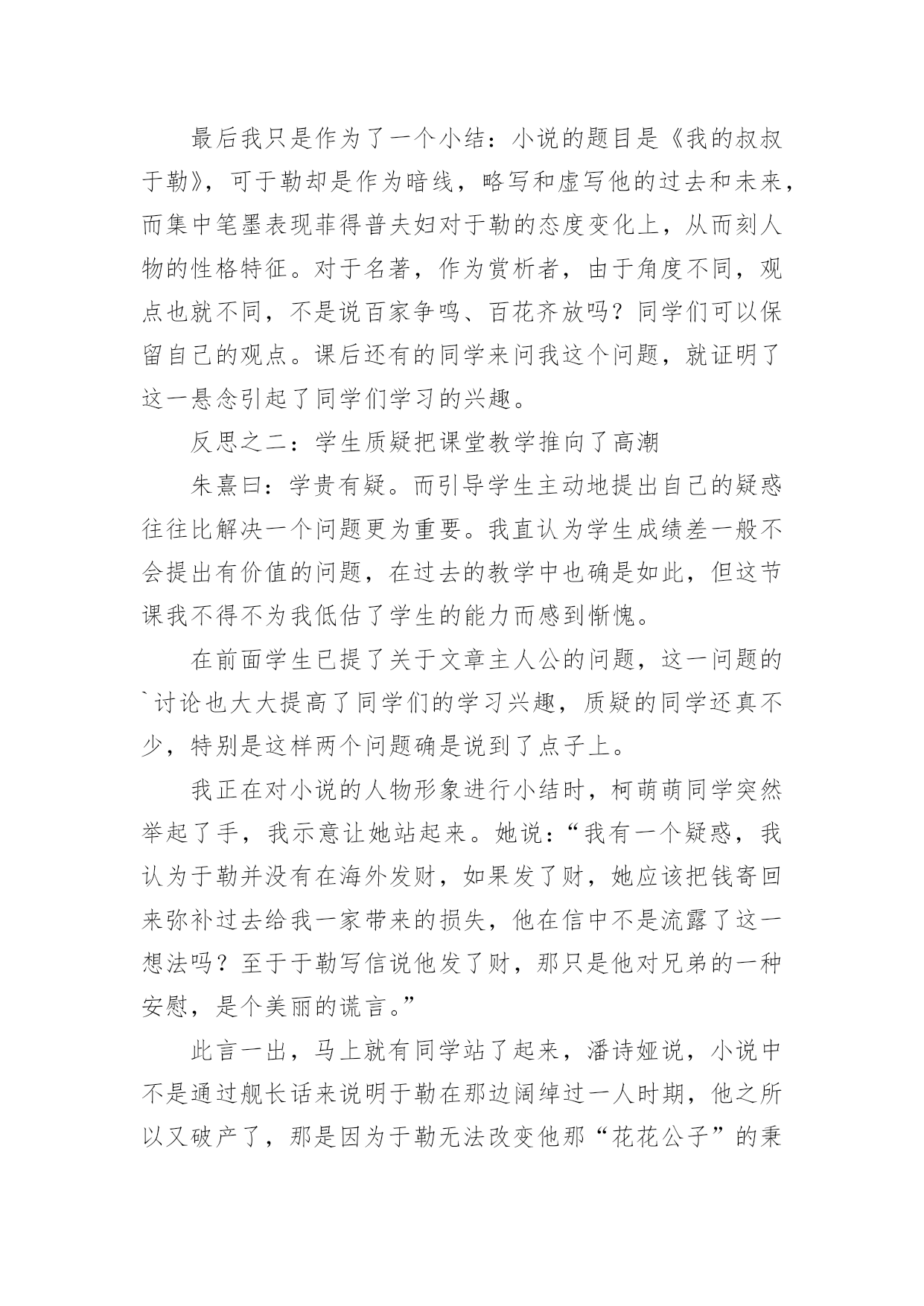 最后我只是作为了一个小结：小说的题目是《我的叔叔于勒》，可于勒却是作为暗线，略写和虚写他的过去和未来，而集中笔墨表现菲得普夫妇对于勒的态度变化上，从而刻人物的性格特征。对于名著，作为赏析者，由于角度不同，观点也就不同，不是说百家争鸣、百花齐放吗？同学们可以保留自己的观点。课后还有的同学来问我这个问题，就证明了这一悬念引起了同学们学习的兴趣。

反思之二：学生质疑把课堂教学推向了高潮

朱熹曰：学贵有疑。而引导学生主动地提出自己的疑惑往往比解决一个问题更为重要。我直认为学生成绩差一般不会提出有价值的问题，在过去的教学中也确是如此，但这节课我不得不为我低估了学生的能力而感到惭愧。

在前面学生已提了关于文章主人公的问题，这一问题的`讨论也大大提高了同学们的学习兴趣，质疑的同学还真不少，特别是这样两个问题确是说到了点子上。

我正在对小说的人物形象进行小结时，柯萌萌同学突然举起了手，我示意让她站起来。她说：“我有一个疑惑，我认为于勒并没有在海外发财，如果发了财，她应该把钱寄回来弥补过去给我一家带来的损失，他在信中不是流露了这一想法吗？至于于勒写信说他发了财，那只是他对兄弟的一种安慰，是个美丽的谎言。”

此言一出，马上就有同学站了起来，潘诗娅说，小说中不是通过舰长话来说明于勒在那边阔绰过一人时期，他之所以又破产了，那是因为于勒无法改变他那“花花公子”的秉